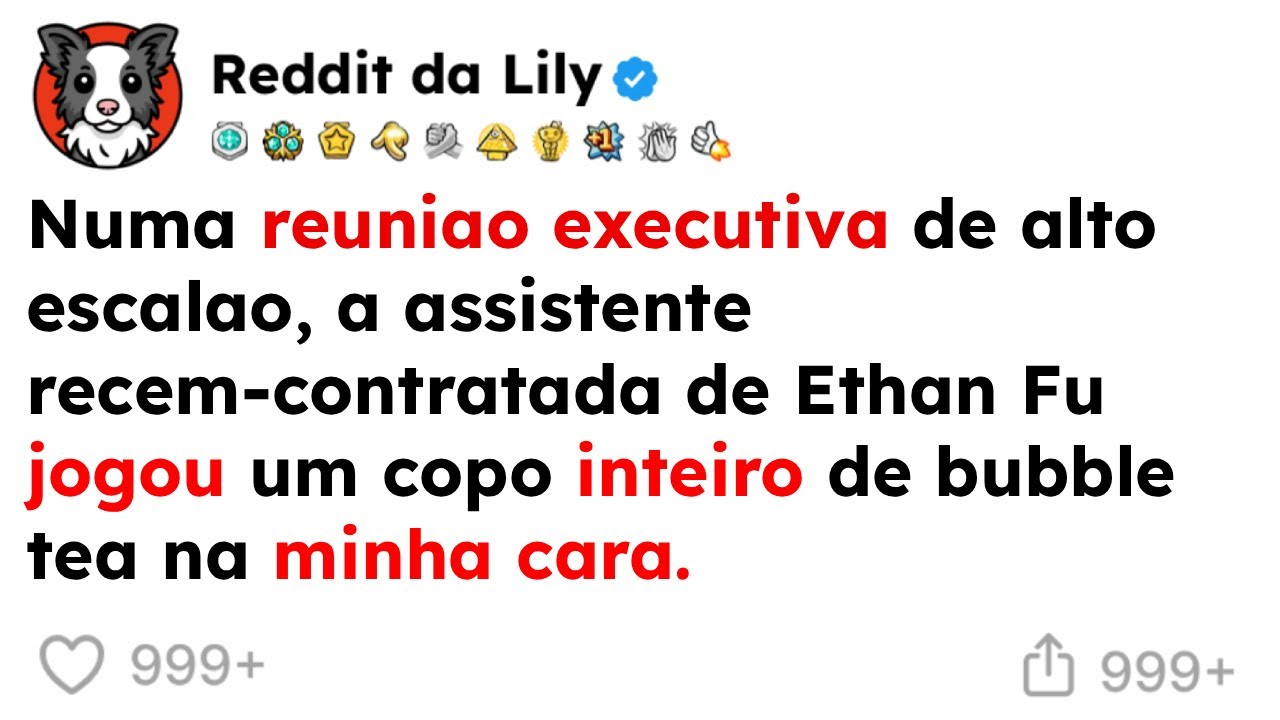 Reddit da Lily

Numa reuniao executiva de alto escalao, a assistente recem-contratada de Ethan Fu jogou um copo inteiro de bubble tea na minha cara.

999+

999+